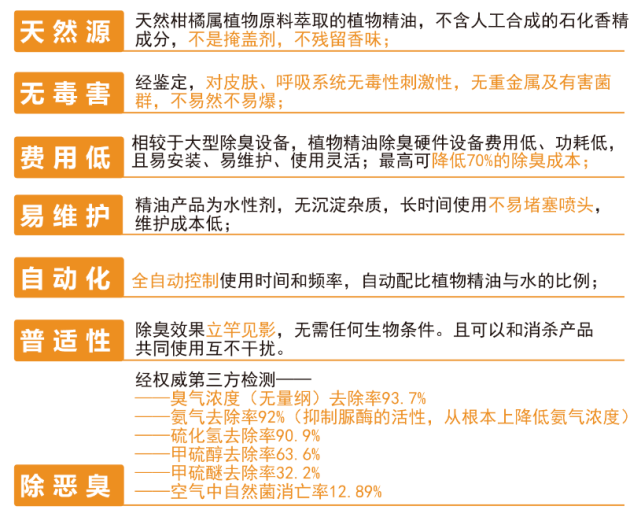 天然源

天然柑橘属植物原料萃取的植物精油，不含人工合成的石化香精成分，不是掩盖剂，不残留香味；

无毒害

经鉴定，对皮肤、呼吸系统无毒性刺激性，无重金属及有害菌群，不易然不易爆；

费用低

相较于大型除臭设备，植物精油除臭硬件设备费用低、功耗低，且易安装、易维护、使用灵活；最高可降低70%的除臭成本；

易维护

精油产品为水性剂，无沉淀杂质，长时间使用不易堵塞喷头，维护成本低；

自动化

全自动控制使用时间和频率，自动配比植物精油与水的比例；

普适性

除臭效果立竿见影，无需任何生物条件。且可以和消杀产品共同使用互不干扰。

除恶臭

经权威第三方检测——
——臭气浓度（无量纲）去除率93.7%
——氨气去除率92%（抑制脲酶的活性，从根本上降低氨气浓度）
——硫化氢去除率90.9%
——甲硫醇去除率63.6%
——甲硫醚去除率32.2%
——空气中自然菌消亡率12.89%